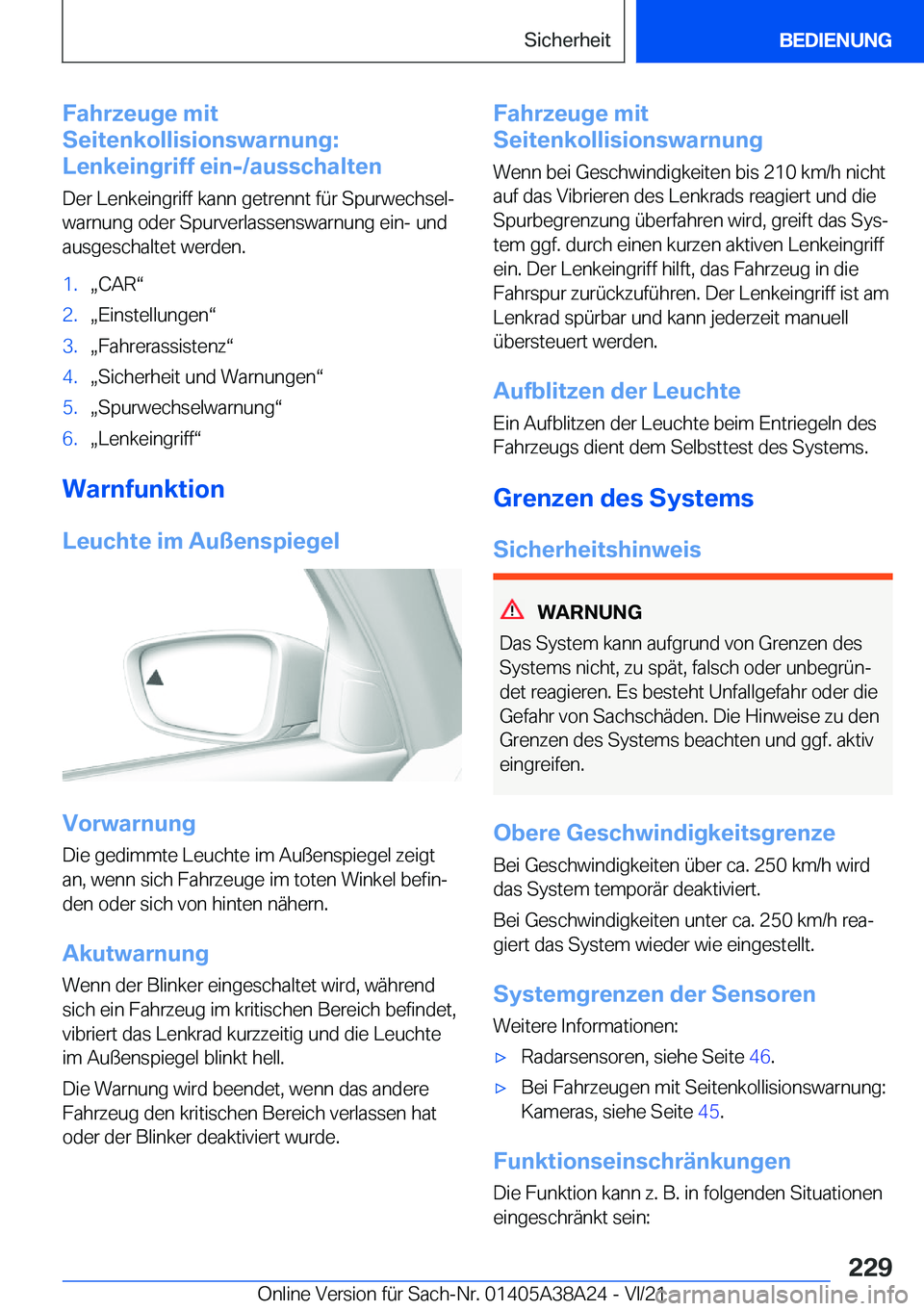 Sicherheit BEDIENUNG

Fahrzeuge mit Seitenkollisionswarnung: Lenkeingriff ein-/ausschalten

Der Lenkeingriff kann getrennt für Spurwechselwarnung oder Spurverlassenswarnung ein- und ausgeschaltet werden.

1. „CAR“
2. „Einstellungen“
3. „Fahrerassistenz“
4. „Sicherheit und Warnungen“
5. „Spurwechselwarnung“
6. „Lenkeingriff“

Warnfunktion

Leuchte im Außenspiegel

Vorwarnung

Die gedimmte Leuchte im Außenspiegel zeigt an, wenn sich Fahrzeuge im toten Winkel befinden oder sich von hinten nähern.

Akutwarnung

Wenn der Blinker eingeschaltet wird, während sich ein Fahrzeug im kritischen Bereich befindet, vibriert das Lenkrad kurzzeitig und die Leuchte im Außenspiegel blinkt hell.

Die Warnung wird beendet, wenn das andere Fahrzeug den kritischen Bereich verlassen hat oder der Blinker deaktiviert wurde.

Fahrzeuge mit Seitenkollisionswarnung

Wenn bei Geschwindigkeiten bis 210 km/h nicht auf das Vibrieren des Lenkrads reagiert und die Spurbegrenzung überfahren wird, greift das System ggf. durch einen kurzen aktiven Lenkeingriff ein. Der Lenkeingriff hilft, das Fahrzeug in die Fahrspur zurückzuführen. Der Lenkeingriff ist am Lenkrad spürbar und kann jederzeit manuell übersteuert werden.

Aufblitzen der Leuchte

Ein Aufblitzen der Leuchte beim Entriegeln des Fahrzeugs dient dem Selbsttest des Systems.

Grenzen des Systems

Sicherheitshinweis

WARNUNG

Das System kann aufgrund von Grenzen des Systems nicht, zu spät, falsch oder unbegründet reagieren. Es besteht Unfallgefahr oder die Gefahr von Sachschäden. Die Hinweise zu den Grenzen des Systems beachten und ggf. aktiv eingreifen.

Obere Geschwindigkeitsgrenze

Bei Geschwindigkeiten über ca. 250 km/h wird das System temporär deaktiviert.

Bei Geschwindigkeiten unter ca. 250 km/h reagiert das System wieder wie eingestellt.

Systemgrenzen der Sensoren

Weitere Informationen:

▷ Radarsensoren, siehe Seite 46.
▷ Bei Fahrzeugen mit Seitenkollisionswarnung: Kameras, siehe Seite 45.

Funktionseinschränkungen

Die Funktion kann z. B. in folgenden Situationen eingeschränkt sein:

229

Online Version für Sach-Nr. 01405A38A24 - VI/21 carmanualsonline.info